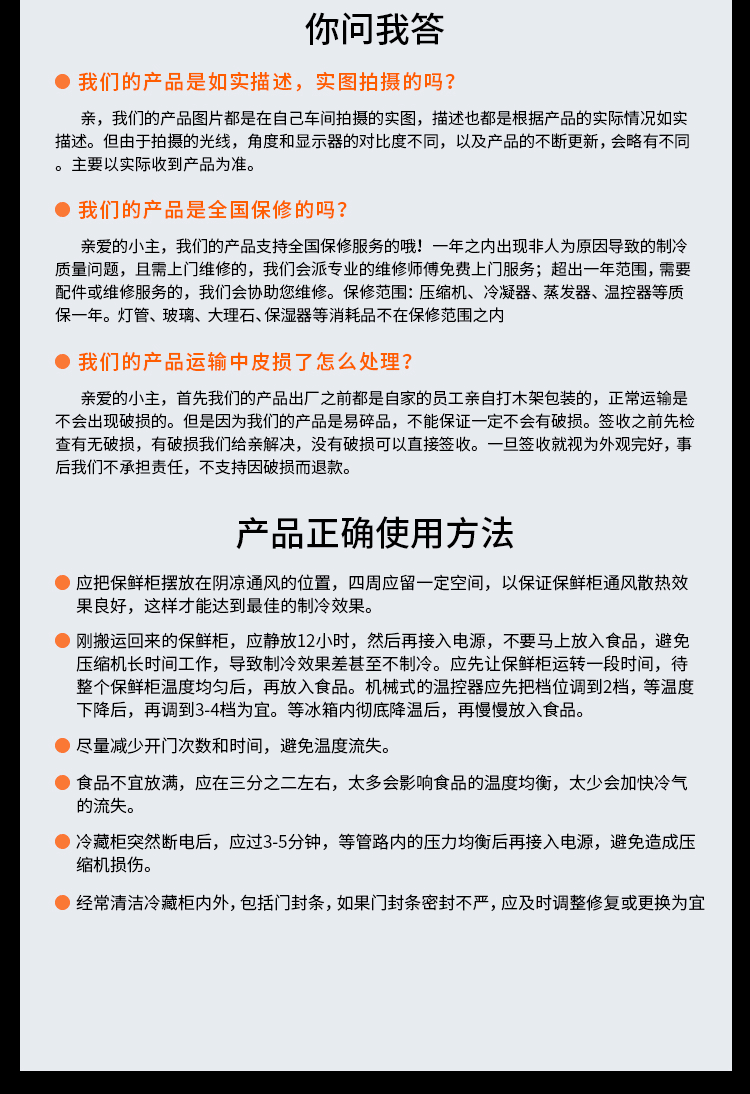 你问我答

我们的产品是如实描述，实图拍摄的吗？

亲，我们的产品图片都是在自己车间拍摄的实图，描述也都是根据产品的实际情况如实描述。但由于拍摄的光线，角度和显示器的对比度不同，以及产品的不断更新，会略有不同。主要以实际收到产品为准。

我们的产品是全国保修的吗？

亲爱的小主，我们的产品支持全国保修服务的哦！一年之内出现非人为原因导致的制冷质量问题，且需上门维修的，我们会派专业的维修师傅免费上门服务；超出一年范围，需要配件或维修服务的，我们会协助您维修。保修范围：压缩机、冷凝器、蒸发器、温控器等质保一年。灯管、玻璃、大理石、保湿器等消耗品不在保修范围之内

我们的产品运输中皮损了怎么处理？

亲爱的小主，首先我们的产品出厂之前都是自家的员工亲自打木架包装的，正常运输是不会出现破损的。但是因为我们的产品是易碎品，不能保证一定不会有破损。签收之前先检查有无破损，有破损我们给亲解决，没有破损可以直接签收。一旦签收就视为外观完好，事后我们不承担责任，不支持因破损而退款。

产品正确使用方法

应把保鲜柜摆放在阴凉通风的位置，四周应留一定空间，以保证保鲜柜通风散热效果良好，这样才能达到最佳的制冷效果。

刚搬运回来的保鲜柜，应静放12小时，然后再接入电源，不要马上放入食品，避免压缩机长时间工作，导致制冷效果差甚至不制冷。应先让保鲜柜运转一段时间，待整个保鲜柜温度均匀后，再放入食品。机械式的温控器应先把档位调到2档，等温度下降后，再调到3-4档为宜。等冰箱内彻底降温后，再慢慢放入食品。

尽量减少开门次数和时间，避免温度流失。

食品不宜放满，应在三分之二左右，太多会影响食品的温度均衡，太少会加快冷气的流失。

冷藏柜突然断电后，应过3-5分钟，等管路内的压力均衡后再接入电源，避免造成压缩机损伤。

经常清洁冷藏柜内外，包括门封条，如果门封条密封不严，应及时调整修复或更换为宜